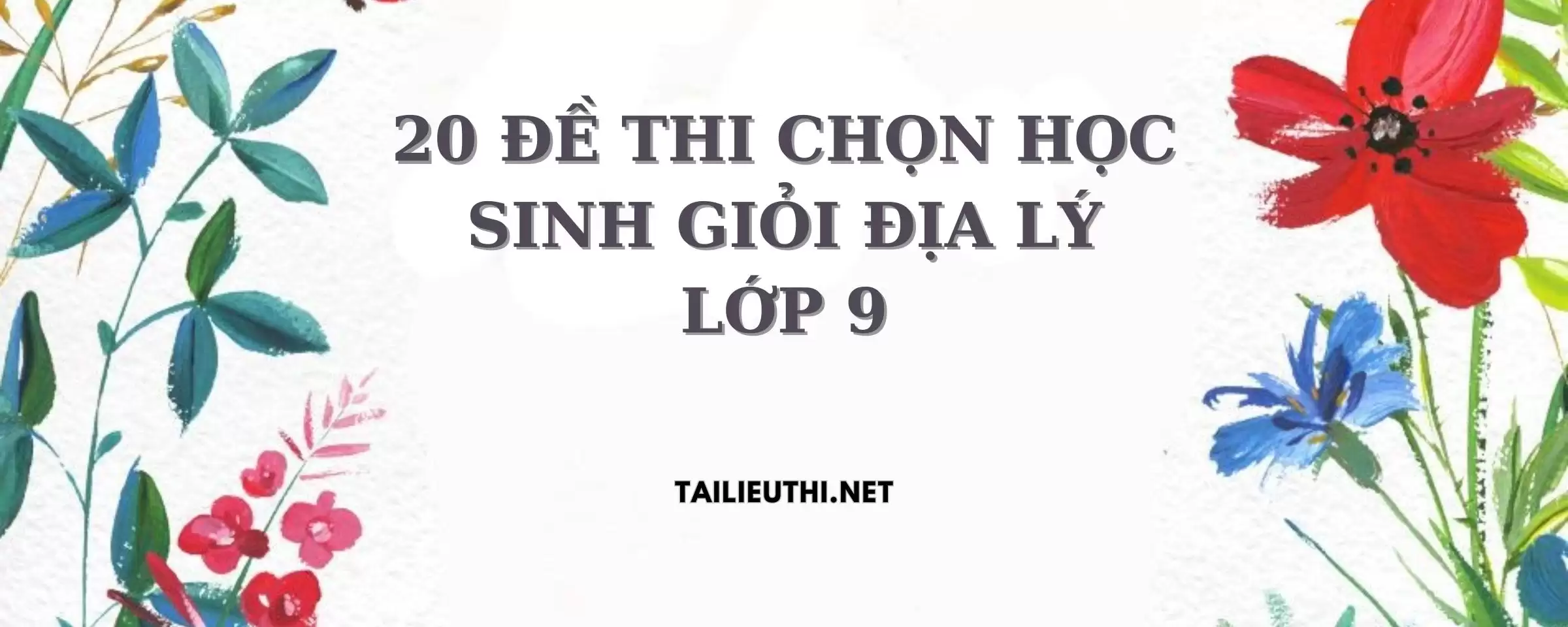 20 ĐỀ THI CHỌN HỌC SINH GIỎI ĐỊA LÝ LỚP 9

TAILIEUTHI.NET